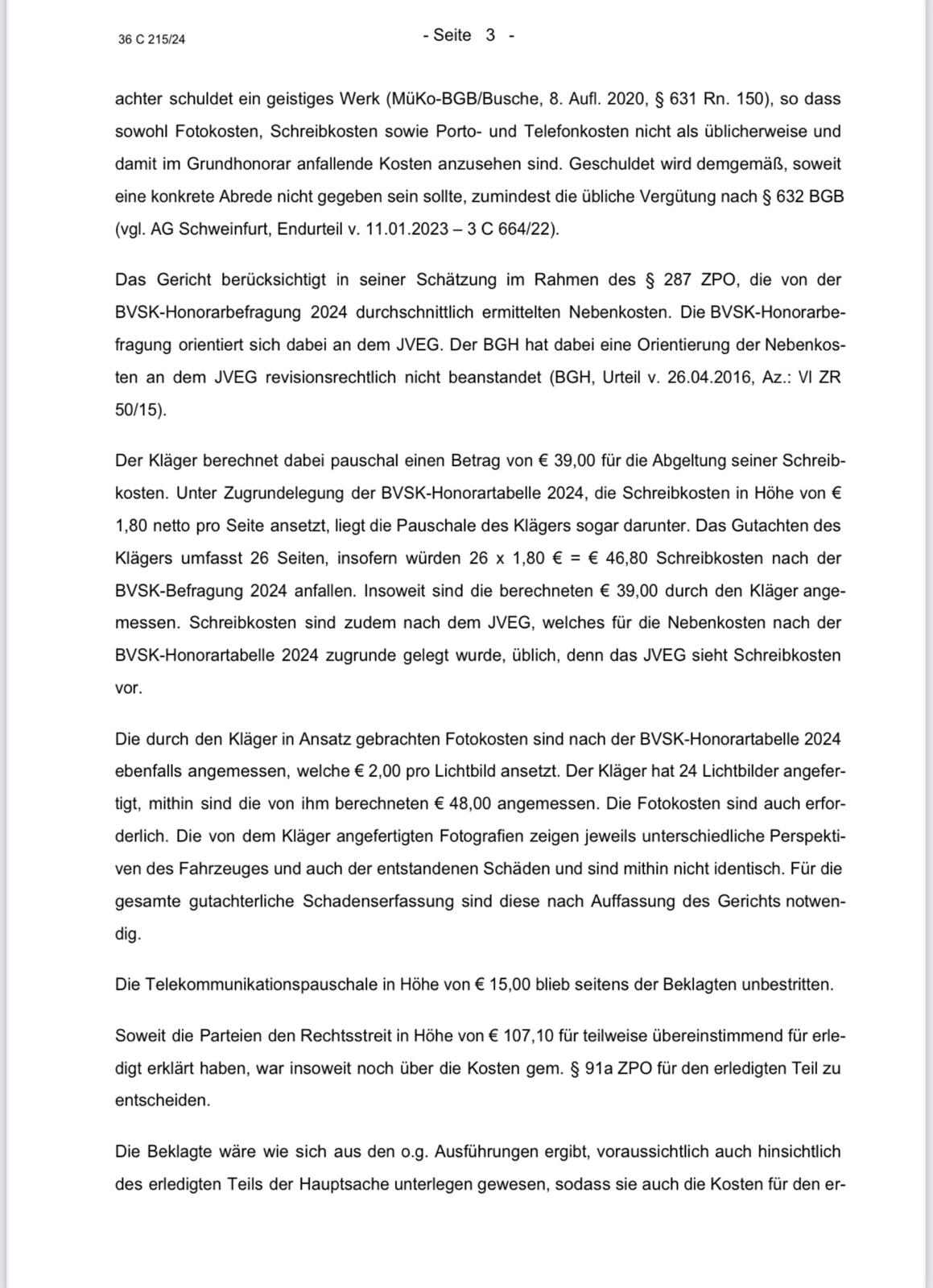 36 C 215/24

- Seite 3 -

achter schuldet ein geistiges Werk (MüKo-BGB/Busche, 8. Aufl. 2020, § 631 Rn. 150), so dass sowohl Fotokosten, Schreibkosten sowie Porto- und Telefonkosten nicht als üblicherweise und damit im Grundhonorar anfallende Kosten anzusehen sind. Geschuldet wird demgemäß, soweit eine konkrete Abrede nicht gegeben sein sollte, zumindest die übliche Vergütung nach § 632 BGB (vgl. AG Schweinfurt, Endurteil v. 11.01.2023 – 3 C 664/22).

Das Gericht berücksichtigt in seiner Schätzung im Rahmen des § 287 ZPO, die von der BVSK-Honorarbefragung 2024 durchschnittlich ermittelten Nebenkosten. Die BVSK-Honorarbefragung orientiert sich dabei an dem JVEG. Der BGH hat dabei eine Orientierung der Nebenkosten an dem JVEG revisionsrechtlich nicht beanstandet (BGH, Urteil v. 26.04.2016, Az.: VI ZR 50/15).

Der Kläger berechnet dabei pauschal einen Betrag von € 39,00 für die Abgeltung seiner Schreibkosten. Unter Zugrundelegung der BVSK-Honorartabelle 2024, die Schreibkosten in Höhe von € 1,80 netto pro Seite ansetzt, liegt die Pauschale des Klägers sogar darunter. Das Gutachten des Klägers umfasst 26 Seiten, insofern würden 26 x 1,80 € = € 46,80 Schreibkosten nach der BVSK-Befragung 2024 anfallen. Insoweit sind die berechneten € 39,00 durch den Kläger angemessen. Schreibkosten sind zudem nach dem JVEG, welches für die Nebenkosten nach der BVSK-Honorartabelle 2024 zugrunde gelegt wurde, üblich, denn das JVEG sieht Schreibkosten vor.

Die durch den Kläger in Ansatz gebrachten Fotokosten sind nach der BVSK-Honorartabelle 2024 ebenfalls angemessen, welche € 2,00 pro Lichtbild ansetzt. Der Kläger hat 24 Lichtbilder angefertigt, mithin sind die von ihm berechneten € 48,00 angemessen. Die Fotokosten sind auch erforderlich. Die von dem Kläger angefertigten Fotografien zeigen jeweils unterschiedliche Perspektiven des Fahrzeuges und auch der entstandenen Schäden und sind mithin nicht identisch. Für die gesamte gutachterliche Schadenserfassung sind diese nach Auffassung des Gerichts notwendig.

Die Telekommunikationspauschale in Höhe von € 15,00 blieb seitens der Beklagten unbestritten.

Soweit die Parteien den Rechtsstreit in Höhe von € 107,10 für teilweise übereinstimmend für erledigt erklärt haben, war insoweit noch über die Kosten gem. § 91a ZPO für den erledigten Teil zu entscheiden.

Die Beklagte wäre wie sich aus den o.g. Ausführungen ergibt, voraussichtlich auch hinsichtlich des erledigten Teils der Hauptsache unterlegen gewesen, sodass sie auch die Kosten für den er-